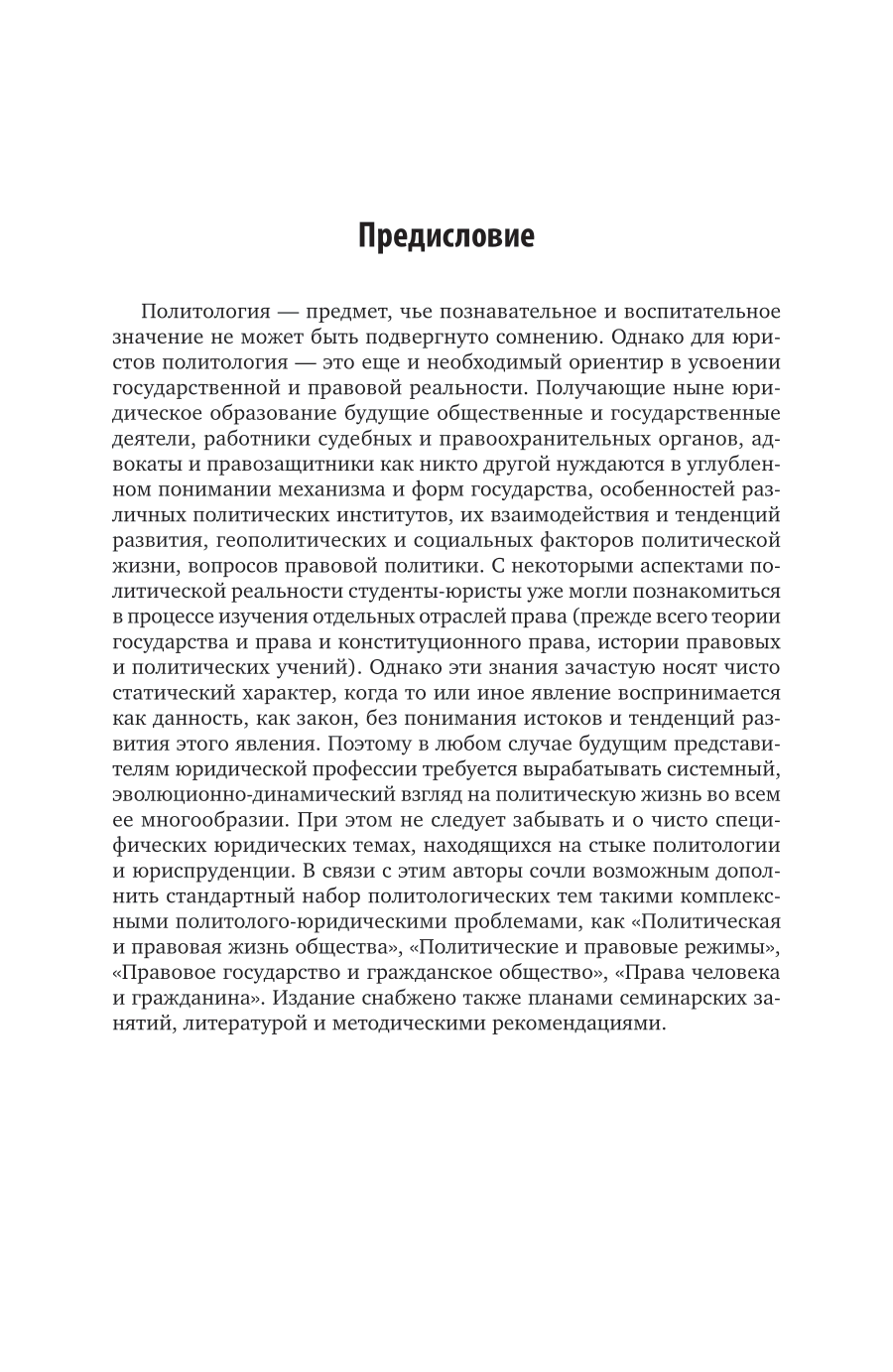 Предисловие

Политология — предмет, чье познавательное и воспитательное значение не может быть подвергнуто сомнению. Однако для юристов политология — это еще и необходимый ориентир в усвоении государственной и правовой реальности. Получающие ныне юридическое образование будущие общественные и государственные деятели, работники судебных и правоохранительных органов, адвокаты и правозащитники как никто другой нуждаются в углубленном понимании механизма и форм государства, особенностей различных политических институтов, их взаимодействия и тенденций развития, геополитических и социальных факторов политической жизни, вопросов правовой политики. С некоторыми аспектами политической реальности студенты-юристы уже могли познакомиться в процессе изучения отдельных отраслей права (прежде всего теории государства и права и конституционного права, истории правовых и политических учений). Однако эти знания зачастую носят чисто статический характер, когда то или иное явление воспринимается как данность, как закон, без понимания истоков и тенденций развития этого явления. Поэтому в любом случае будущим представителям юридической профессии требуется вырабатывать системный, эволюционно-динамический взгляд на политическую жизнь во всем ее многообразии. При этом не следует забывать и о чисто специфических юридических темах, находящихся на стыке политологии и юриспруденции. В связи с этим авторы сочли возможным дополнить стандартный набор политологических тем такими комплексными политолого-юридическими проблемами, как «Политическая и правовая жизнь общества», «Политические и правовые режимы», «Правовое государство и гражданское общество», «Права человека и гражданина». Издание снабжено также планами семинарских занятий, литературой и методическими рекомендациями.